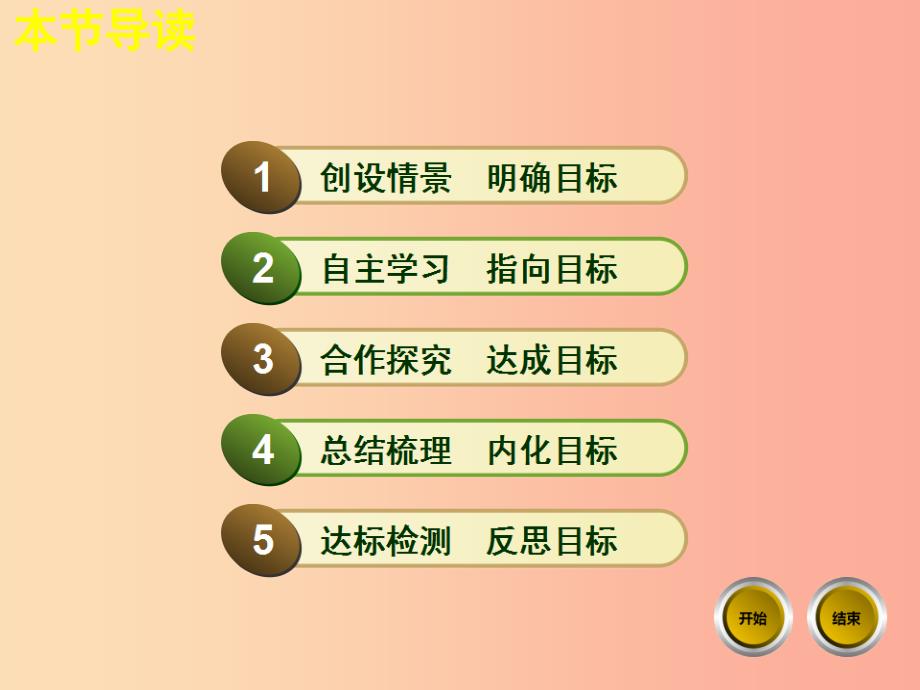 本节导读

1 创设情景 明确目标

2 自主学习 指向目标

3 合作探究 达成目标

4 总结梳理 内化目标

5 达标检测 反思目标

开始

结束